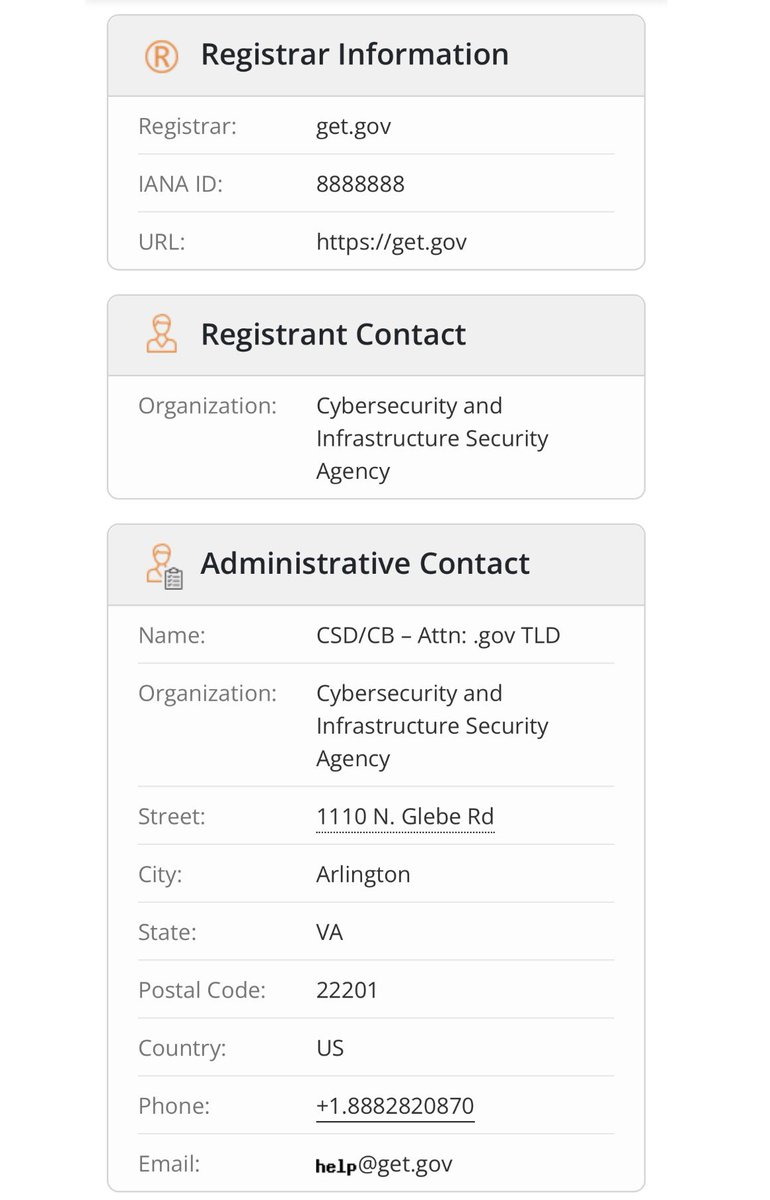 Registrar Information

| Registrar: | get.gov |
|---|---|
| IANA ID: | 8888888 |
| URL: | https://get.gov |

Registrant Contact

| Organization: | Cybersecurity and Infrastructure Security Agency |
|---|---|

Administrative Contact

| Name: | CSD/CB – Attn: .gov TLD |
|---|---|
| Organization: | Cybersecurity and Infrastructure Security Agency |
| Street: | 1110 N. Glebe Rd |
| City: | Arlington |
| State: | VA |
| Postal Code: | 22201 |
| Country: | US |
| Phone: | +1.8882820870 |
| Email: | help@get.gov |